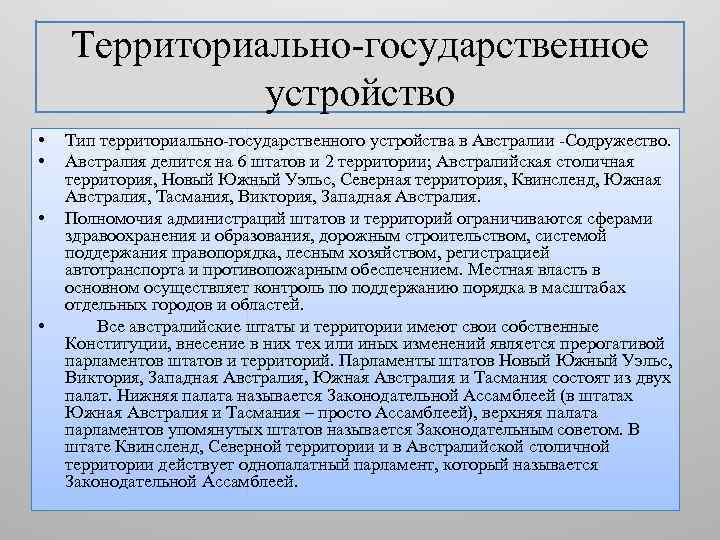 Территориально-государственное устройство

• Тип территориально-государственного устройства в Австралии -Содружество.
• Австралия делится на 6 штатов и 2 территории; Австралийская столичная территория, Новый Южный Уэльс, Северная территория, Квинсленд, Южная Австралия, Тасмания, Виктория, Западная Австралия.
• Полномочия администраций штатов и территорий ограничиваются сферами здравоохранения и образования, дорожным строительством, системой поддержания правопорядка, лесным хозяйством, регистрацией автотранспорта и противопожарным обеспечением. Местная власть в основном осуществляет контроль по поддержанию порядка в масштабах отдельных городов и областей.
• Все австралийские штаты и территории имеют свои собственные Конституции, внесение в них тех или иных изменений является прерогативой парламентов штатов и территорий. Парламенты штатов Новый Южный Уэльс, Виктория, Западная Австралия, Южная Австралия и Тасмания состоят из двух палат. Нижняя палата называется Законодательной Ассамблеей (в штатах Южная Австралия и Тасмания – просто Ассамблеей), верхняя палата парламентов упомянутых штатов называется Законодательным советом. В штате Квинсленд, Северной территории и в Австралийской столичной территории действует однопалатный парламент, который называется Законодательной Ассамблеей.